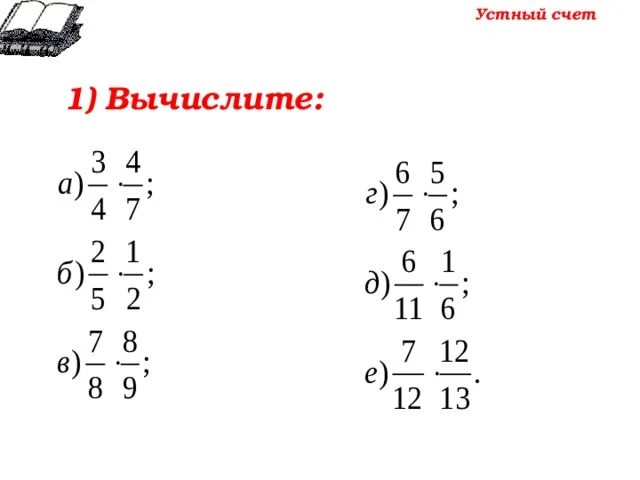 Устный счет

1) Вычислите:

а) $\frac{3}{4} \cdot \frac{4}{7}$;

б) $\frac{2}{5} \cdot \frac{1}{2}$;

в) $\frac{7}{8} \cdot \frac{8}{9}$;

г) $\frac{6}{7} \cdot \frac{5}{6}$;

д) $\frac{6}{11} \cdot \frac{1}{6}$;

е) $\frac{7}{12} \cdot \frac{12}{13}$.